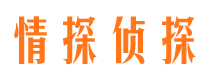 情探侦探